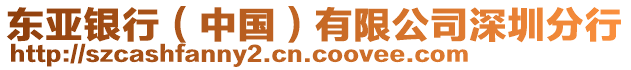 东亚银行（中国）有限公司深圳分行
http://szcashfanny2.cn.coovee.com